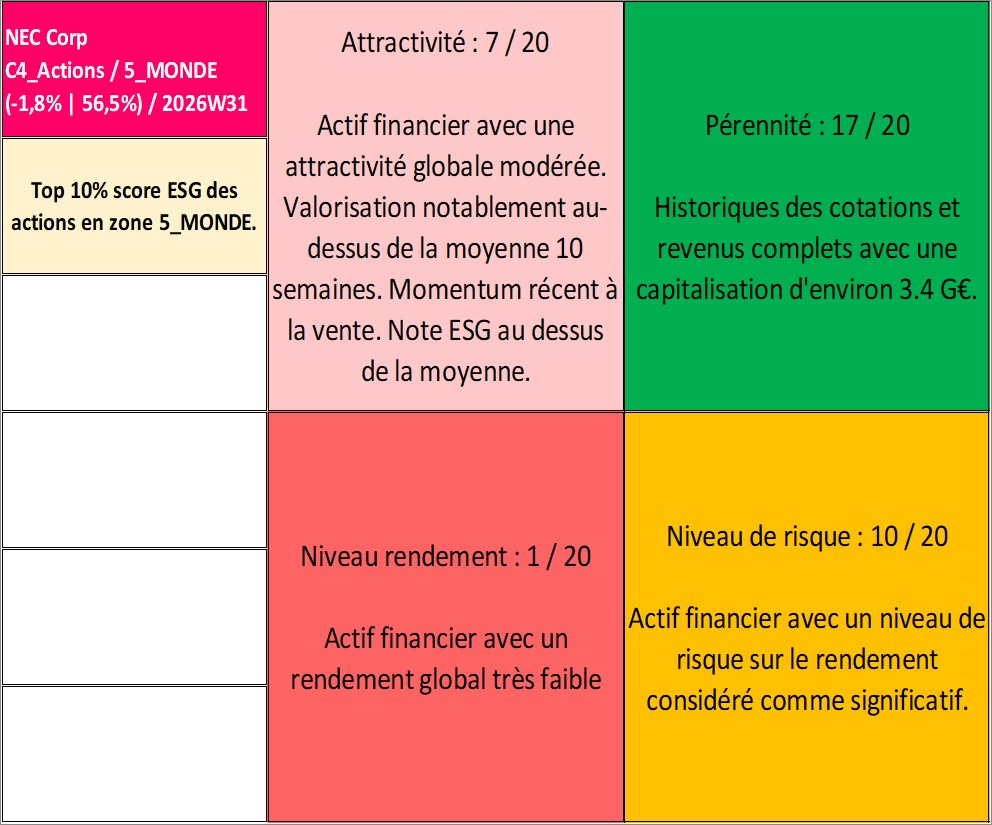 NEC Corp
C4_Actions / 5_MONDE
(-1,8% | 56,5%) / 2026W31

Top 10% score ESG des actions en zone 5_MONDE.

Attractivité : 7 / 20

Actif financier avec une attractivité globale modérée. Valorisation notablement au-dessus de la moyenne 10 semaines. Momentum récent à la vente. Note ESG au dessus de la moyenne.

Pérennité : 17 / 20

Historiques des cotations et revenus complets avec une capitalisation d'environ 3.4 G€.

Niveau rendement : 1 / 20

Actif financier avec un rendement global très faible

Niveau de risque : 10 / 20

Actif financier avec un niveau de risque sur le rendement considéré comme significatif.